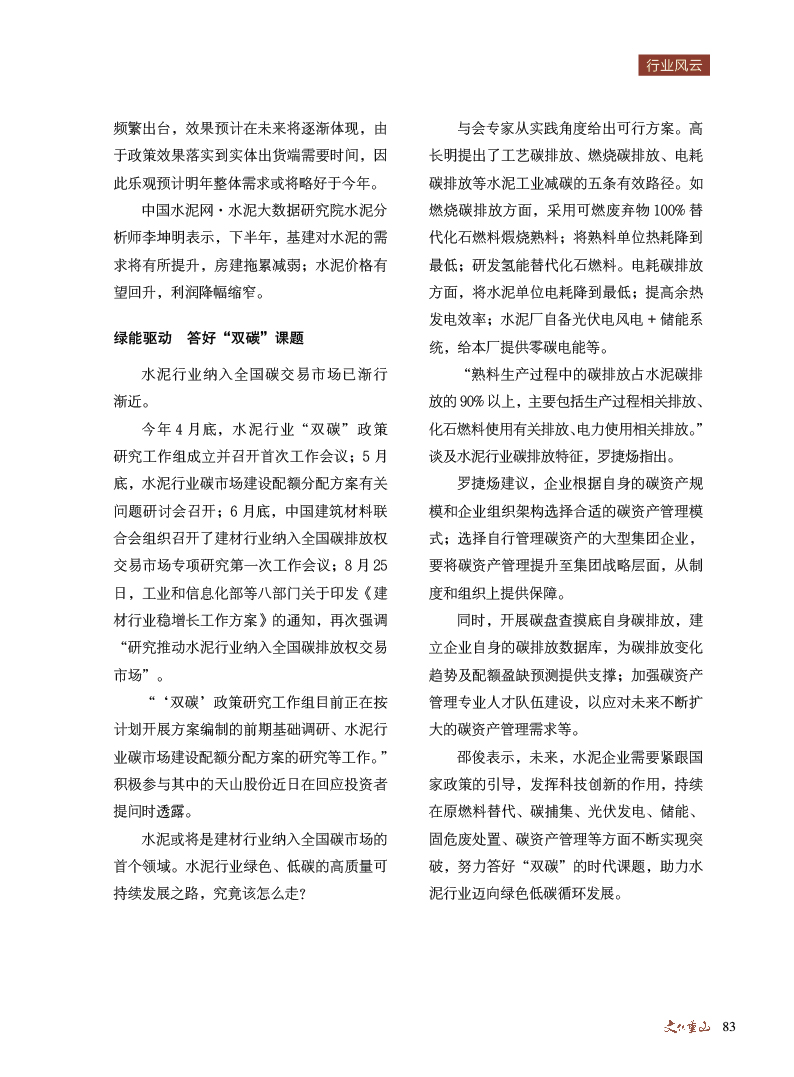 行业风云

频繁出台，效果预计在未来将逐渐体现，由于政策效果落实到实体出货端需要时间，因此乐观预计明年整体需求或将略好于今年。

中国水泥网·水泥大数据研究院水泥分析师李坤明表示，下半年，基建对水泥的需求将有所提升，房建拖累减弱；水泥价格有望回升，利润降幅缩窄。

绿能驱动　答好“双碳”课题

水泥行业纳入全国碳交易市场已渐行渐近。

今年4月底，水泥行业“双碳”政策研究工作组成立并召开首次工作会议；5月底，水泥行业碳市场建设配额分配方案有关问题研讨会召开；6月底，中国建筑材料联合会组织召开了建材行业纳入全国碳排放权交易市场专项研究第一次工作会议；8月25日，工业和信息化部等八部门关于印发《建材行业稳增长工作方案》的通知，再次强调“研究推动水泥行业纳入全国碳排放权交易市场”。

“‘双碳’政策研究工作组目前正在按计划开展方案编制的前期基础调研、水泥行业碳市场建设配额分配方案的研究等工作。”积极参与其中的天山股份近日在回应投资者提问时透露。

水泥或将是建材行业纳入全国碳市场的首个领域。水泥行业绿色、低碳的高质量可持续发展之路，究竟该怎么走？

与会专家从实践角度给出可行方案。高长明提出了工艺碳排放、燃烧碳排放、电耗碳排放等水泥工业减碳的五条有效路径。如燃烧碳排放方面，采用可燃废弃物100%替代化石燃料煅烧熟料；将熟料单位热耗降到最低；研发氢能替代化石燃料。电耗碳排放方面，将水泥单位电耗降到最低；提高余热发电效率；水泥厂自备光伏电风电＋储能系统，给本厂提供零碳电能等。

“熟料生产过程中的碳排放占水泥碳排放的90%以上，主要包括生产过程相关排放、化石燃料使用有关排放、电力使用相关排放。”谈及水泥行业碳排放特征，罗捷炀指出。

罗捷炀建议，企业根据自身的碳资产规模和企业组织架构选择合适的碳资产管理模式；选择自行管理碳资产的大型集团企业，要将碳资产管理提升至集团战略层面，从制度和组织上提供保障。

同时，开展碳盘查摸底自身碳排放，建立企业自身的碳排放数据库，为碳排放变化趋势及配额盈缺预测提供支撑；加强碳资产管理专业人才队伍建设，以应对未来不断扩大的碳资产管理需求等。

邵俊表示，未来，水泥企业需要紧跟国家政策的引导，发挥科技创新的作用，持续在原燃料替代、碳捕集、光伏发电、储能、固危废处置、碳资产管理等方面不断实现突破，努力答好“双碳”的时代课题，助力水泥行业迈向绿色低碳循环发展。

文化重山　83